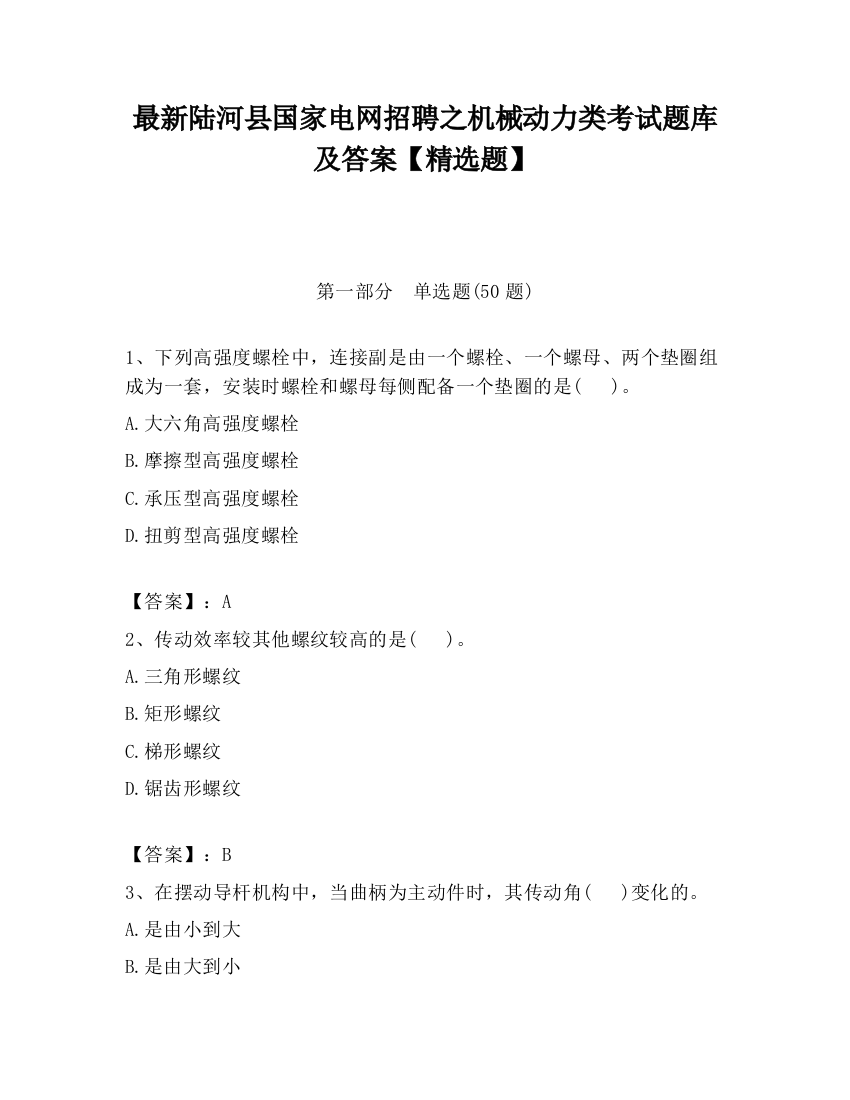 最新陆河县国家电网招聘之机械动力类考试题库及答案【精选题】

第一部分　单选题(50 题)

1、下列高强度螺栓中，连接副是由一个螺栓、一个螺母、两个垫圈组成为一套，安装时螺栓和螺母每侧配备一个垫圈的是(　　)。

A.大六角高强度螺栓

B.摩擦型高强度螺栓

C.承压型高强度螺栓

D.扭剪型高强度螺栓

【答案】：A

2、传动效率较其他螺纹较高的是(　　)。

A.三角形螺纹

B.矩形螺纹

C.梯形螺纹

D.锯齿形螺纹

【答案】：B

3、在摆动导杆机构中，当曲柄为主动件时，其传动角(　　)变化的。

A.是由小到大

B.是由大到小